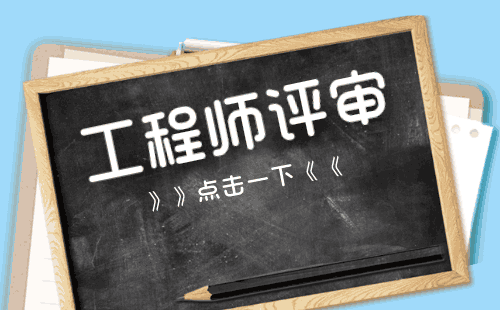 工程师评审

》》点击一下《《